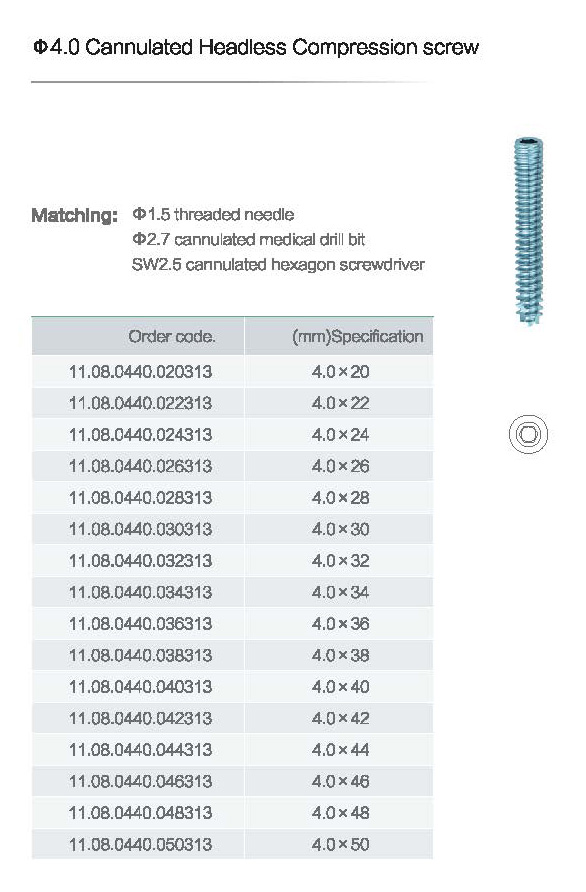 Φ4.0 Cannulated Headless Compression screw

Matching: Φ1.5 threaded needle
Φ2.7 cannulated medical drill bit
SW2.5 cannulated hexagon screwdriver

| Order code. | (mm)Specification |
|---|---|
| 11.08.0440.020313 | 4.0×20 |
| 11.08.0440.022313 | 4.0×22 |
| 11.08.0440.024313 | 4.0×24 |
| 11.08.0440.026313 | 4.0×26 |
| 11.08.0440.028313 | 4.0×28 |
| 11.08.0440.030313 | 4.0×30 |
| 11.08.0440.032313 | 4.0×32 |
| 11.08.0440.034313 | 4.0×34 |
| 11.08.0440.036313 | 4.0×36 |
| 11.08.0440.038313 | 4.0×38 |
| 11.08.0440.040313 | 4.0×40 |
| 11.08.0440.042313 | 4.0×42 |
| 11.08.0440.044313 | 4.0×44 |
| 11.08.0440.046313 | 4.0×46 |
| 11.08.0440.048313 | 4.0×48 |
| 11.08.0440.050313 | 4.0×50 |